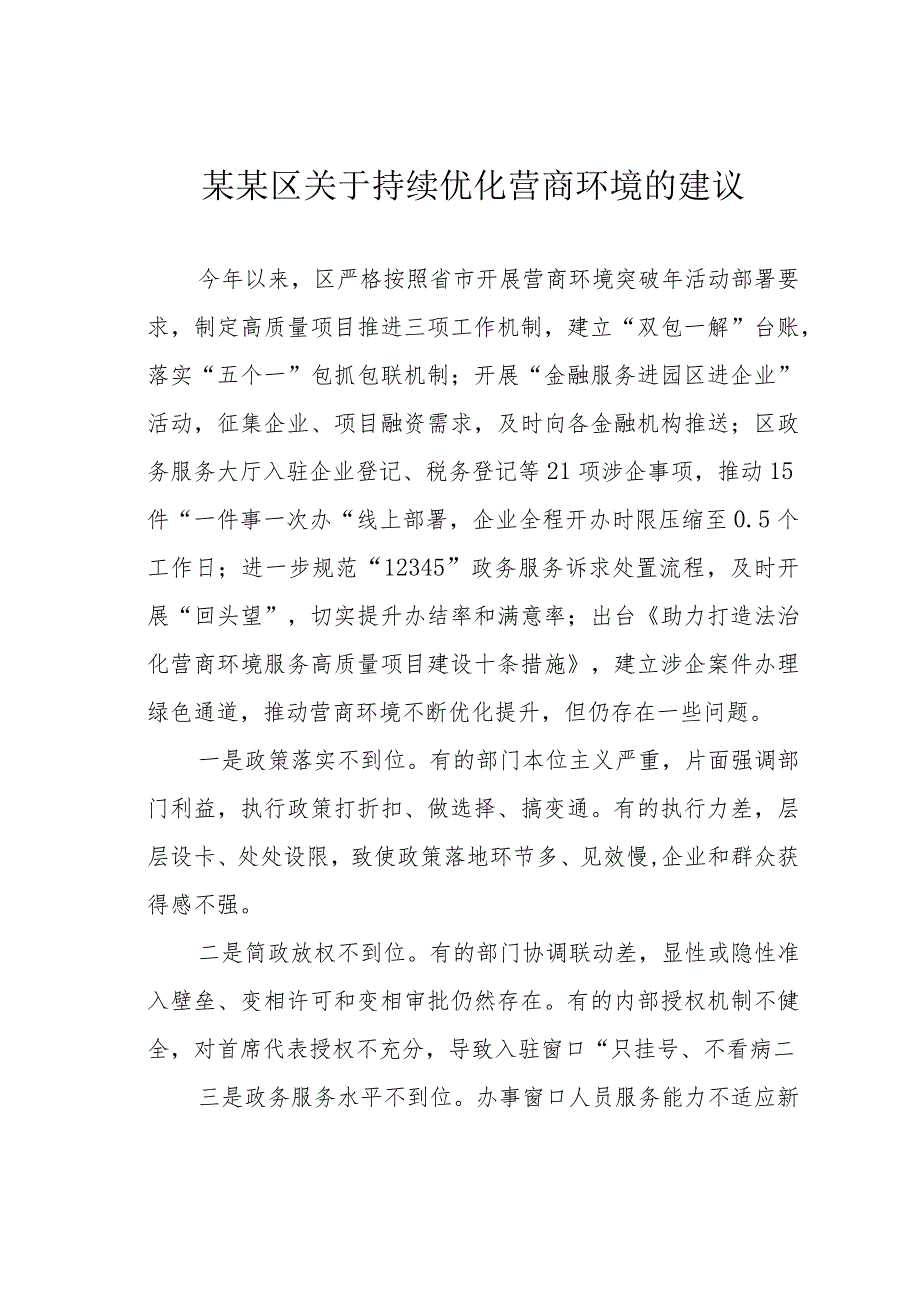 某某区关于持续优化营商环境的建议

今年以来，区严格按照省市开展营商环境突破年活动部署要求，制定高质量项目推进三项工作机制，建立“双包一解”台账，落实“五个一”包抓包联机制；开展“金融服务进园区进企业”活动，征集企业、项目融资需求，及时向各金融机构推送；区政务服务大厅入驻企业登记、税务登记等21项涉企事项，推动15件“一件事一次办“线上部署，企业全程开办时限压缩至0.5个工作日；进一步规范“12345”政务服务诉求处置流程，及时开展“回头望”，切实提升办结率和满意率；出台《助力打造法治化营商环境服务高质量项目建设十条措施》，建立涉企案件办理绿色通道，推动营商环境不断优化提升，但仍存在一些问题。

一是政策落实不到位。有的部门本位主义严重，片面强调部门利益，执行政策打折扣、做选择、搞变通。有的执行力差，层层设卡、处处设限，致使政策落地环节多、见效慢,企业和群众获得感不强。

二是简政放权不到位。有的部门协调联动差，显性或隐性准入壁垒、变相许可和变相审批仍然存在。有的内部授权机制不健全，对首席代表授权不充分，导致入驻窗口“只挂号、不看病二

三是政务服务水平不到位。办事窗口人员服务能力不适应新